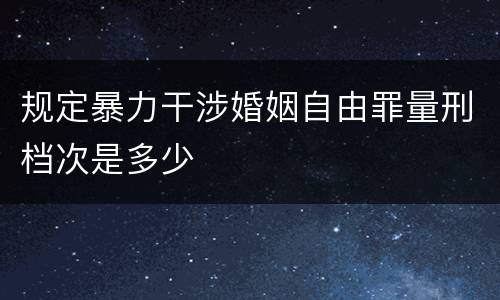 规定暴力干涉婚姻自由罪量刑档次是多少